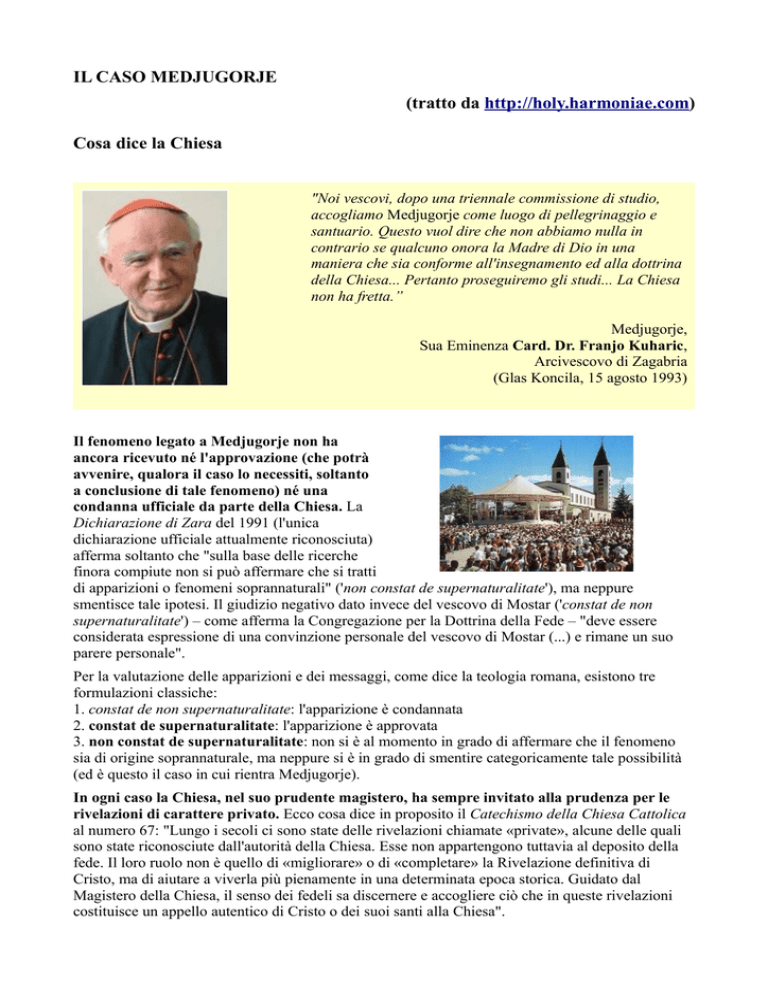 IL CASO MEDJUGORJE

(tratto da http://holy.harmoniae.com)

Cosa dice la Chiesa

"Noi vescovi, dopo una triennale commissione di studio, accogliamo Medjugorje come luogo di pellegrinaggio e santuario. Questo vuol dire che non abbiamo nulla in contrario se qualcuno onora la Madre di Dio in una maniera che sia conforme all'insegnamento ed alla dottrina della Chiesa... Pertanto proseguiremo gli studi... La Chiesa non ha fretta."

Medjugorje,
Sua Eminenza Card. Dr. Franjo Kuharic,
Arcivescovo di Zagabria
(Glas Koncila, 15 agosto 1993)

Il fenomeno legato a Medjugorje non ha ancora ricevuto né l'approvazione (che potrà avvenire, qualora il caso lo necessiti, soltanto a conclusione di tale fenomeno) né una condanna ufficiale da parte della Chiesa. La Dichiarazione di Zara del 1991 (l'unica dichiarazione ufficiale attualmente riconosciuta) afferma soltanto che "sulla base delle ricerche finora compiute non si può affermare che si tratti di apparizioni o fenomeni soprannaturali" ('non constat de supernaturalitate'), ma neppure smentisce tale ipotesi. Il giudizio negativo dato invece del vescovo di Mostar ('constat de non supernaturalitate') – come afferma la Congregazione per la Dottrina della Fede – "deve essere considerata espressione di una convinzione personale del vescovo di Mostar (...) e rimane un suo parere personale".

Per la valutazione delle apparizioni e dei messaggi, come dice la teologia romana, esistono tre formulazioni classiche:
1. constat de non supernaturalitate: l'apparizione è condannata
2. constat de supernaturalitate: l'apparizione è approvata
3. non constat de supernaturalitate: non si è al momento in grado di affermare che il fenomeno sia di origine soprannaturale, ma neppure si è in grado di smentire categoricamente tale possibilità (ed è questo il caso in cui rientra Medjugorje).

In ogni caso la Chiesa, nel suo prudente magistero, ha sempre invitato alla prudenza per le rivelazioni di carattere privato. Ecco cosa dice in proposito il Catechismo della Chiesa Cattolica al numero 67: "Lungo i secoli ci sono state delle rivelazioni chiamate «private», alcune delle quali sono state riconosciute dall'autorità della Chiesa. Esse non appartengono tuttavia al deposito della fede. Il loro ruolo non è quello di «migliorare» o di «completare» la Rivelazione definitiva di Cristo, ma di aiutare a viverla più pienamente in una determinata epoca storica. Guidato dal Magistero della Chiesa, il senso dei fedeli sa discernere e accogliere ciò che in queste rivelazioni costituisce un appello autentico di Cristo o dei suoi santi alla Chiesa".